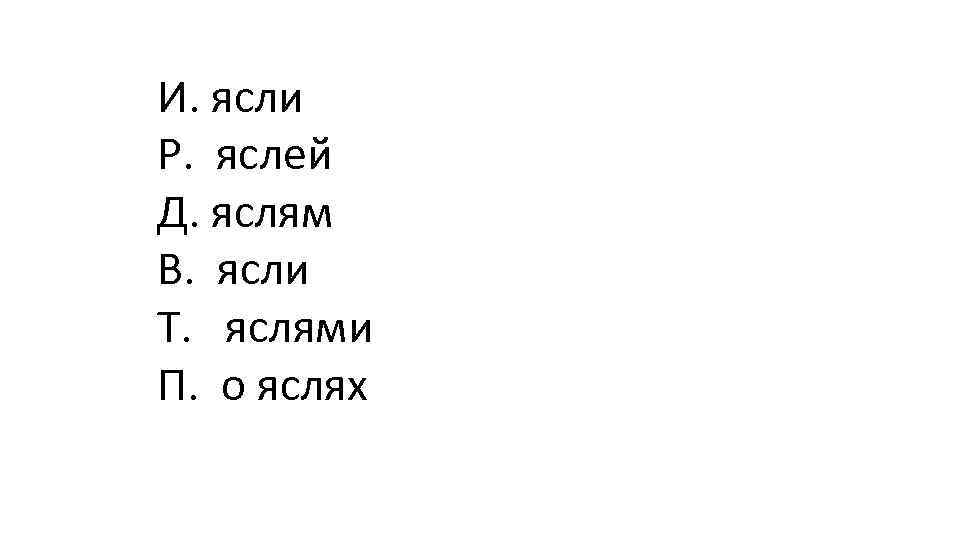 И. ясли
Р. яслей
Д. яслям
В. ясли
Т. яслями
П. о яслях